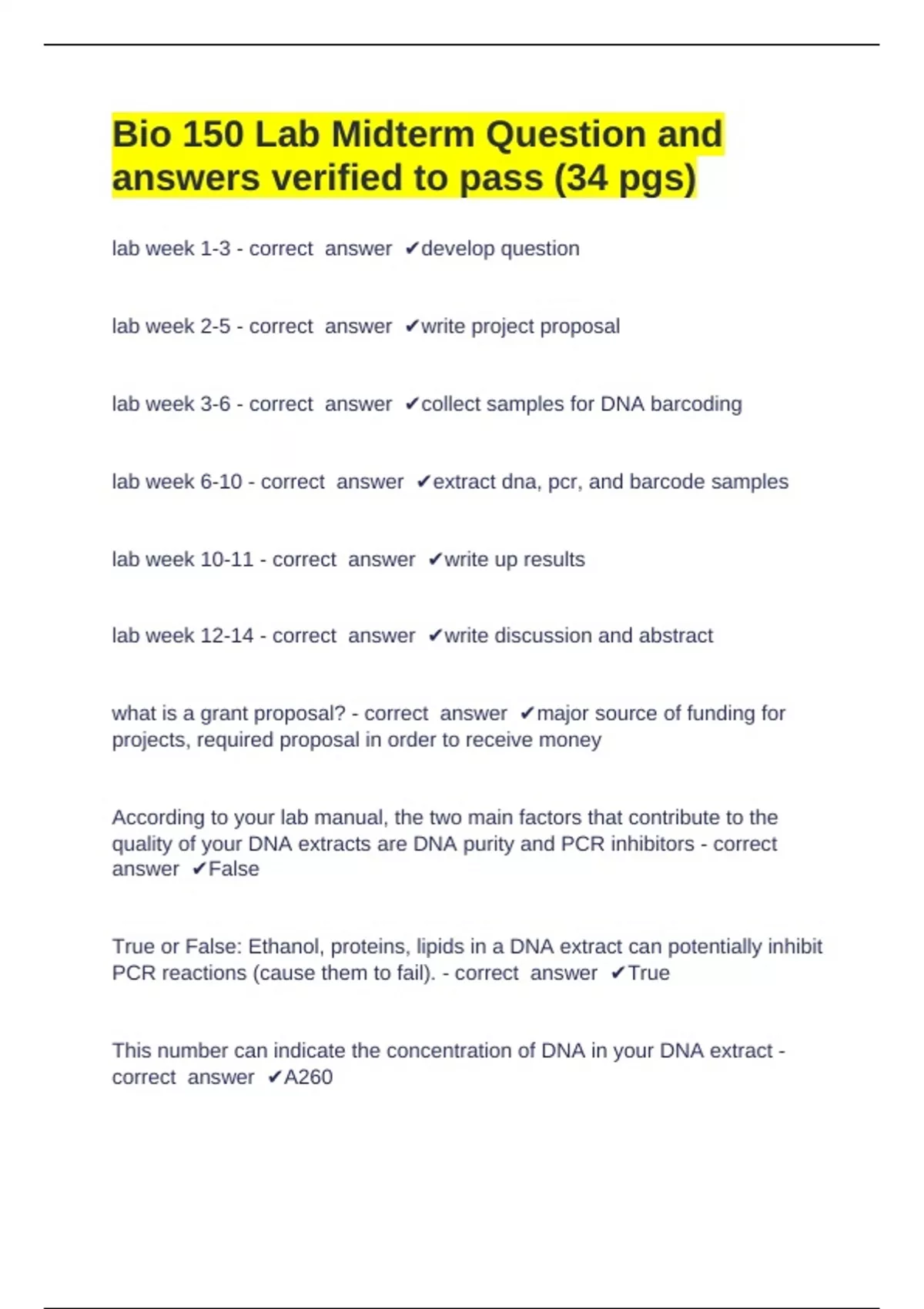 Bio 150 Lab Midterm Question and answers verified to pass (34 pgs)

lab week 1-3 - correct answer ✔develop question

lab week 2-5 - correct answer ✔write project proposal

lab week 3-6 - correct answer ✔collect samples for DNA barcoding

lab week 6-10 - correct answer ✔extract dna, pcr, and barcode samples

lab week 10-11 - correct answer ✔write up results

lab week 12-14 - correct answer ✔write discussion and abstract

what is a grant proposal? - correct answer ✔major source of funding for projects, required proposal in order to receive money

According to your lab manual, the two main factors that contribute to the quality of your DNA extracts are DNA purity and PCR inhibitors - correct answer ✔False

True or False: Ethanol, proteins, lipids in a DNA extract can potentially inhibit PCR reactions (cause them to fail). - correct answer ✔True

This number can indicate the concentration of DNA in your DNA extract - correct answer ✔A260